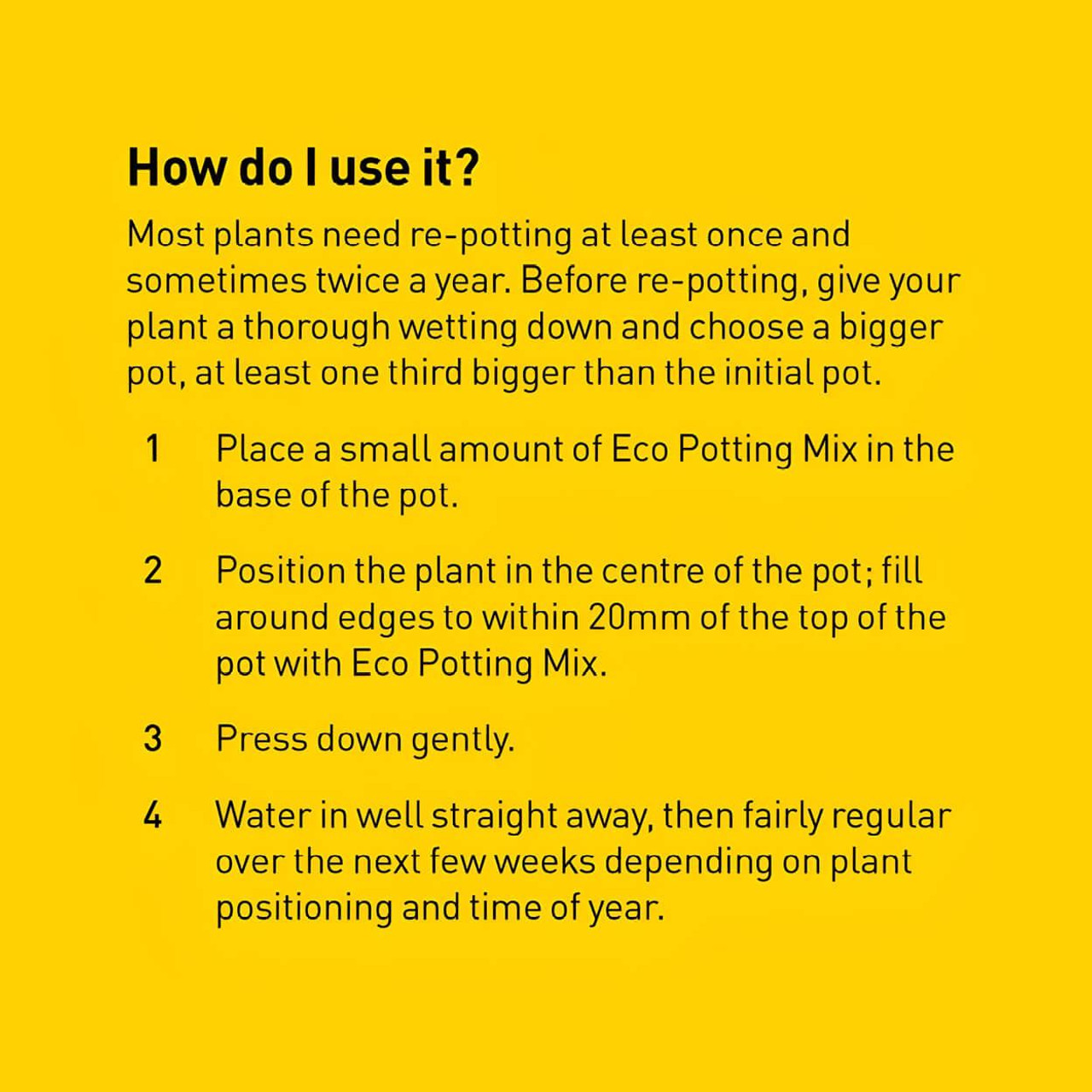 How do I use it?

Most plants need re-potting at least once and sometimes twice a year. Before re-potting, give your plant a thorough wetting down and choose a bigger pot, at least one third bigger than the initial pot.

1 Place a small amount of Eco Potting Mix in the base of the pot.

2 Position the plant in the centre of the pot; fill around edges to within 20mm of the top of the pot with Eco Potting Mix.

3 Press down gently.

4 Water in well straight away, then fairly regular over the next few weeks depending on plant positioning and time of year.